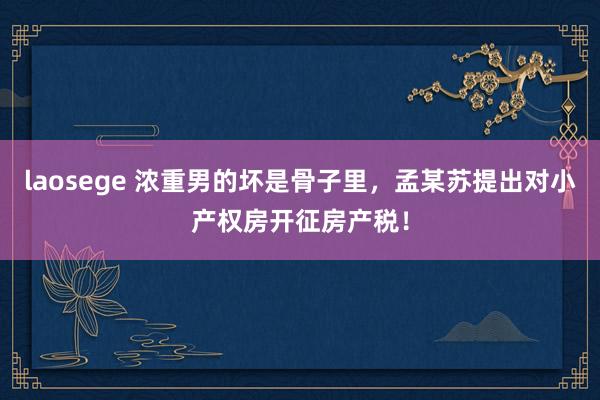 laosege 浓重男的坏是骨子里，孟某苏提出对小产权房开征房产税！